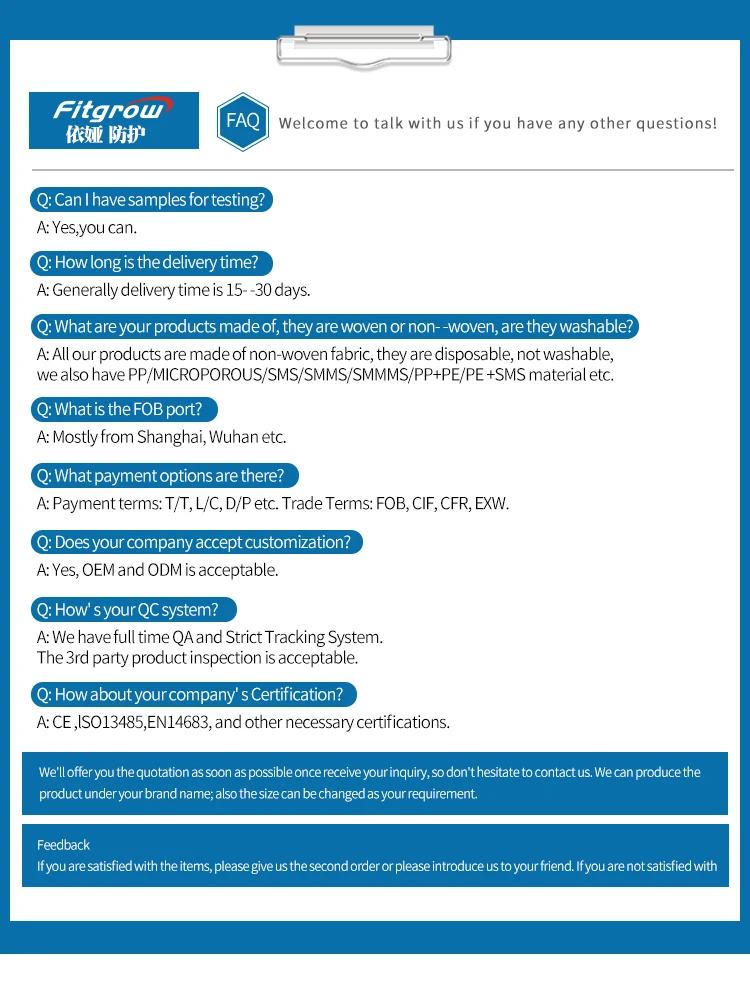 Fitgrow
依娅 防护

FAQ

Welcome to talk with us if you have any other questions!

Q: Can I have samples for testing?

A: Yes,you can.

Q: How long is the delivery time?

A: Generally delivery time is 15- -30 days.

Q: What are your products made of, they are woven or non- -woven, are they washable?

A: All our products are made of non-woven fabric, they are disposable, not washable, we also have PP/MICROPOROUS/SMS/SMMS/SMMMS/PP+PE/PE +SMS material etc.

Q: What is the FOB port?

A: Mostly from Shanghai, Wuhan etc.

Q: What payment options are there?

A: Payment terms: T/T, L/C, D/P etc. Trade Terms: FOB, CIF, CFR, EXW.

Q: Does your company accept customization?

A: Yes, OEM and ODM is acceptable.

Q: How' s your QC system?

A: We have full time QA and Strict Tracking System. The 3rd party product inspection is acceptable.

Q: How about your company' s Certification?

A: CE ,ISO13485,EN14683, and other necessary certifications.

We'll offer you the quotation as soon as possible once receive your inquiry, so don't hesitate to contact us. We can produce the product under your brand name; also the size can be changed as your requirement.

Feedback
If you are satisfied with the items, please give us the second order or please introduce us to your friend. If you are not satisfied with